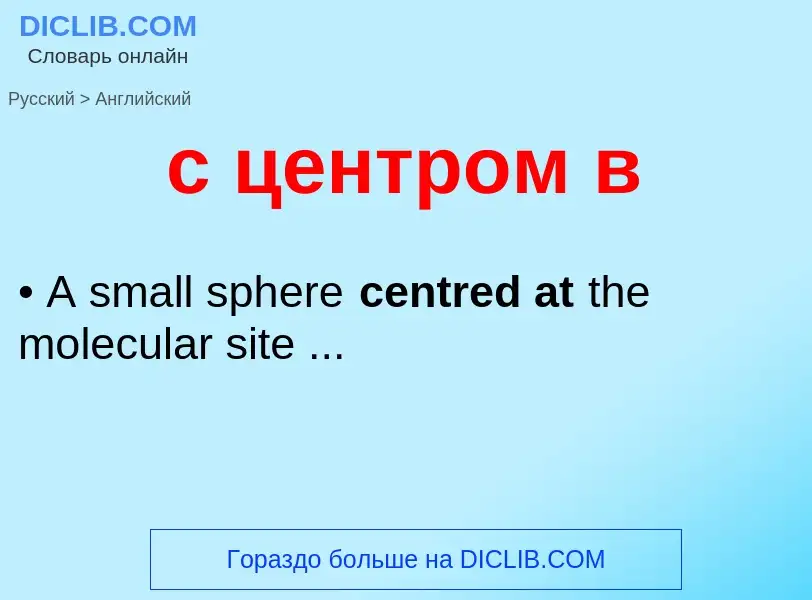 DICLIB.COM
Словарь онлайн

Русский > Английский

с центром в

• A small sphere centred at the molecular site ...

Гораздо больше на DICLIB.COM